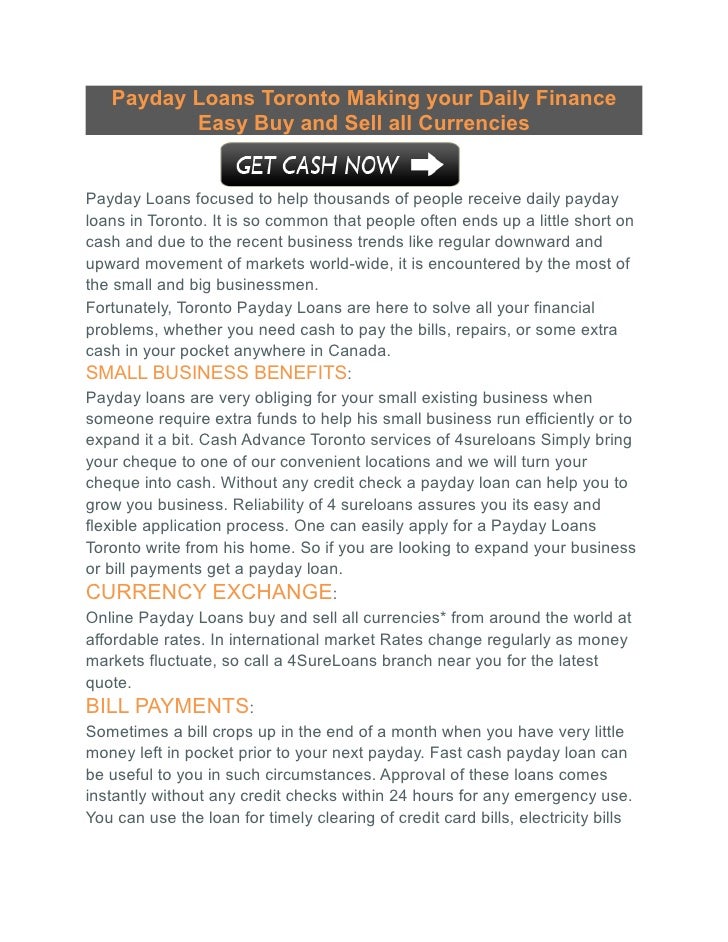 Payday Loans Toronto Making your Daily Finance Easy Buy and Sell all Currencies

GET CASH NOW

Payday Loans focused to help thousands of people receive daily payday loans in Toronto. It is so common that people often ends up a little short on cash and due to the recent business trends like regular downward and upward movement of markets world-wide, it is encountered by the most of the small and big businessmen.
Fortunately, Toronto Payday Loans are here to solve all your financial problems, whether you need cash to pay the bills, repairs, or some extra cash in your pocket anywhere in Canada.

SMALL BUSINESS BENEFITS:
Payday loans are very obliging for your small existing business when someone require extra funds to help his small business run efficiently or to expand it a bit. Cash Advance Toronto services of 4sureloans Simply bring your cheque to one of our convenient locations and we will turn your cheque into cash. Without any credit check a payday loan can help you to grow you business. Reliability of 4 sureloans assures you its easy and flexible application process. One can easily apply for a Payday Loans Toronto write from his home. So if you are looking to expand your business or bill payments get a payday loan.

CURRENCY EXCHANGE:
Online Payday Loans buy and sell all currencies* from around the world at affordable rates. In international market Rates change regularly as money markets fluctuate, so call a 4SureLoans branch near you for the latest quote.

BILL PAYMENTS:
Sometimes a bill crops up in the end of a month when you have very little money left in pocket prior to your next payday. Fast cash payday loan can be useful to you in such circumstances. Approval of these loans comes instantly without any credit checks within 24 hours for any emergency use. You can use the loan for timely clearing of credit card bills, electricity bills